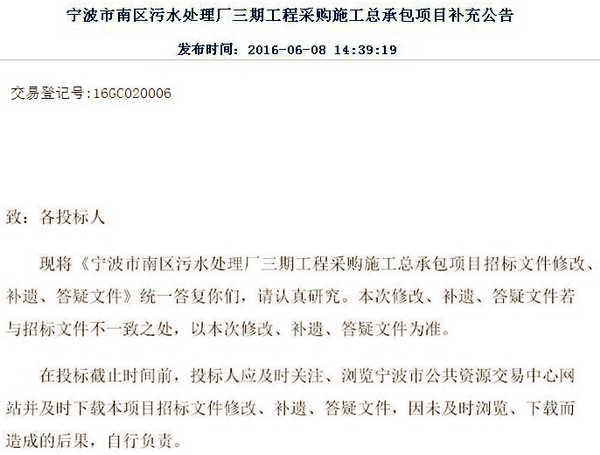 宁波市南区污水处理厂三期工程采购施工总承包项目补充公告

发布时间：2016-06-08 14:39:19

交易登记号:16GC020006

致：各投标人

现将《宁波市南区污水处理厂三期工程采购施工总承包项目招标文件修改、补遗、答疑文件》统一答复你们，请认真研究。本次修改、补遗、答疑文件若与招标文件不一致之处，以本次修改、补遗、答疑文件为准。

在投标截止时间前，投标人应及时关注、浏览宁波市公共资源交易中心网站并及时下载本项目招标文件修改、补遗、答疑文件，因未及时浏览、下载而造成的后果，自行负责。